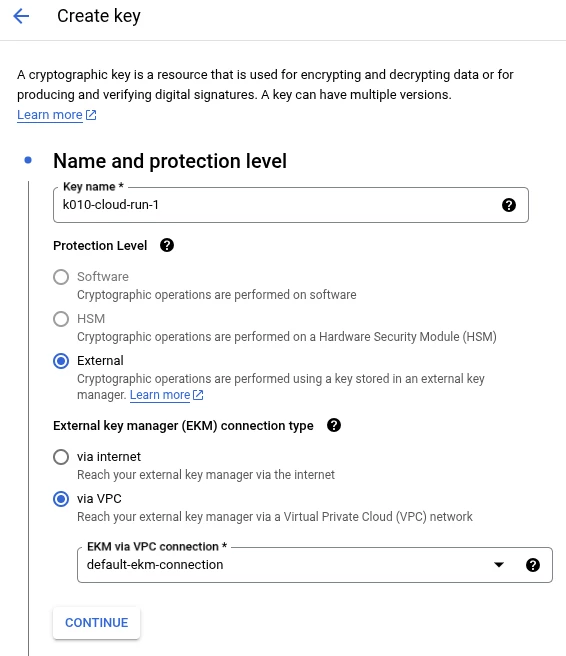 Create key

A cryptographic key is a resource that is used for encrypting and decrypting data or for producing and verifying digital signatures. A key can have multiple versions.
Learn more

Name and protection level

Key name *
k010-cloud-run-1

Protection Level

Software
Cryptographic operations are performed on software

HSM
Cryptographic operations are performed on a Hardware Security Module (HSM)

External
Cryptographic operations are performed using a key stored in an external key manager. Learn more

External key manager (EKM) connection type

via internet
Reach your external key manager via the internet

via VPC
Reach your external key manager via a Virtual Private Cloud (VPC) network

EKM via VPC connection *
default-ekm-connection

CONTINUE